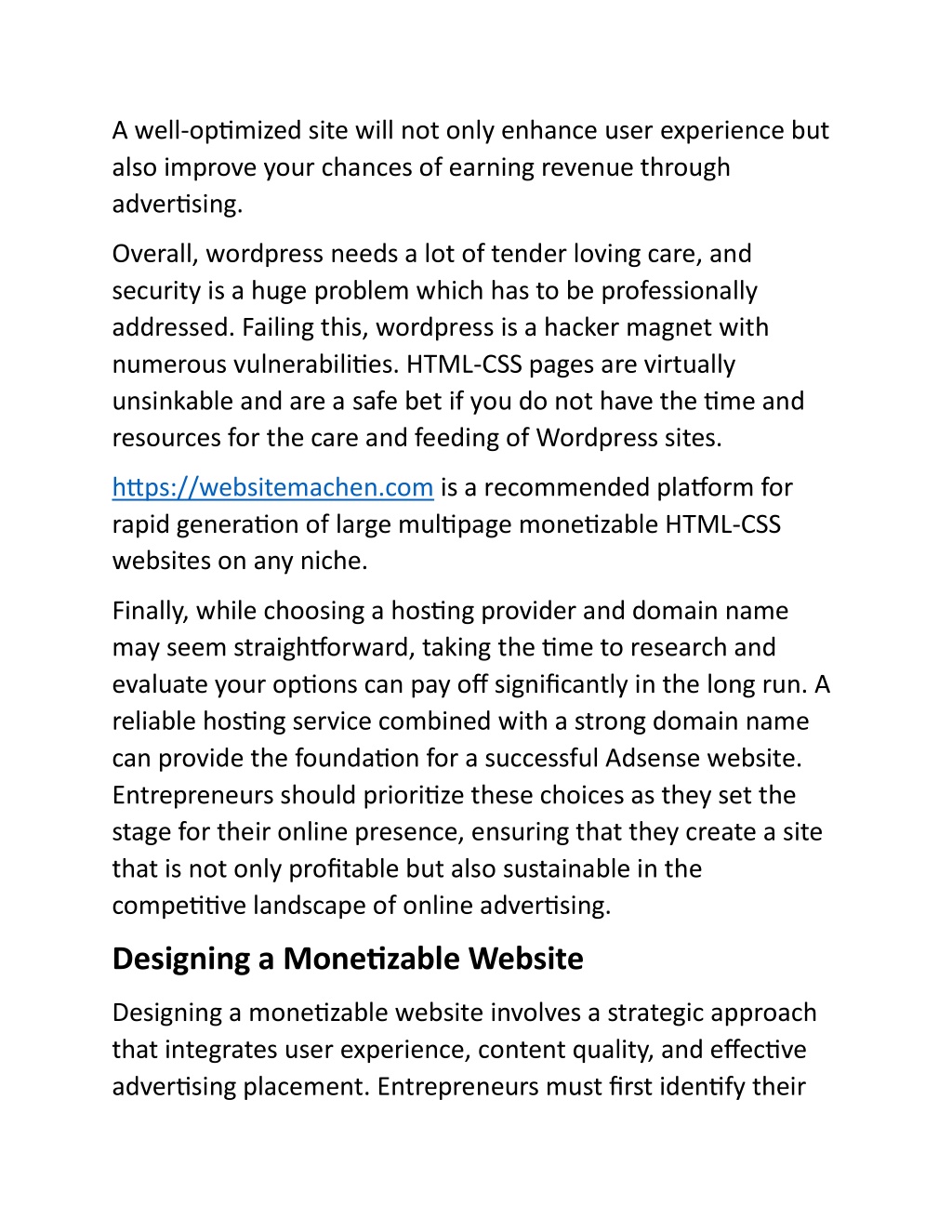 A well-optimized site will not only enhance user experience but also improve your chances of earning revenue through advertising.

Overall, wordpress needs a lot of tender loving care, and security is a huge problem which has to be professionally addressed. Failing this, wordpress is a hacker magnet with numerous vulnerabilities. HTML-CSS pages are virtually unsinkable and are a safe bet if you do not have the time and resources for the care and feeding of Wordpress sites.

https://websitemachen.com is a recommended platform for rapid generation of large multipage monetizable HTML-CSS websites on any niche.

Finally, while choosing a hosting provider and domain name may seem straightforward, taking the time to research and evaluate your options can pay off significantly in the long run. A reliable hosting service combined with a strong domain name can provide the foundation for a successful Adsense website. Entrepreneurs should prioritize these choices as they set the stage for their online presence, ensuring that they create a site that is not only profitable but also sustainable in the competitive landscape of online advertising.

Designing a Monetizable Website

Designing a monetizable website involves a strategic approach that integrates user experience, content quality, and effective advertising placement. Entrepreneurs must first identify their